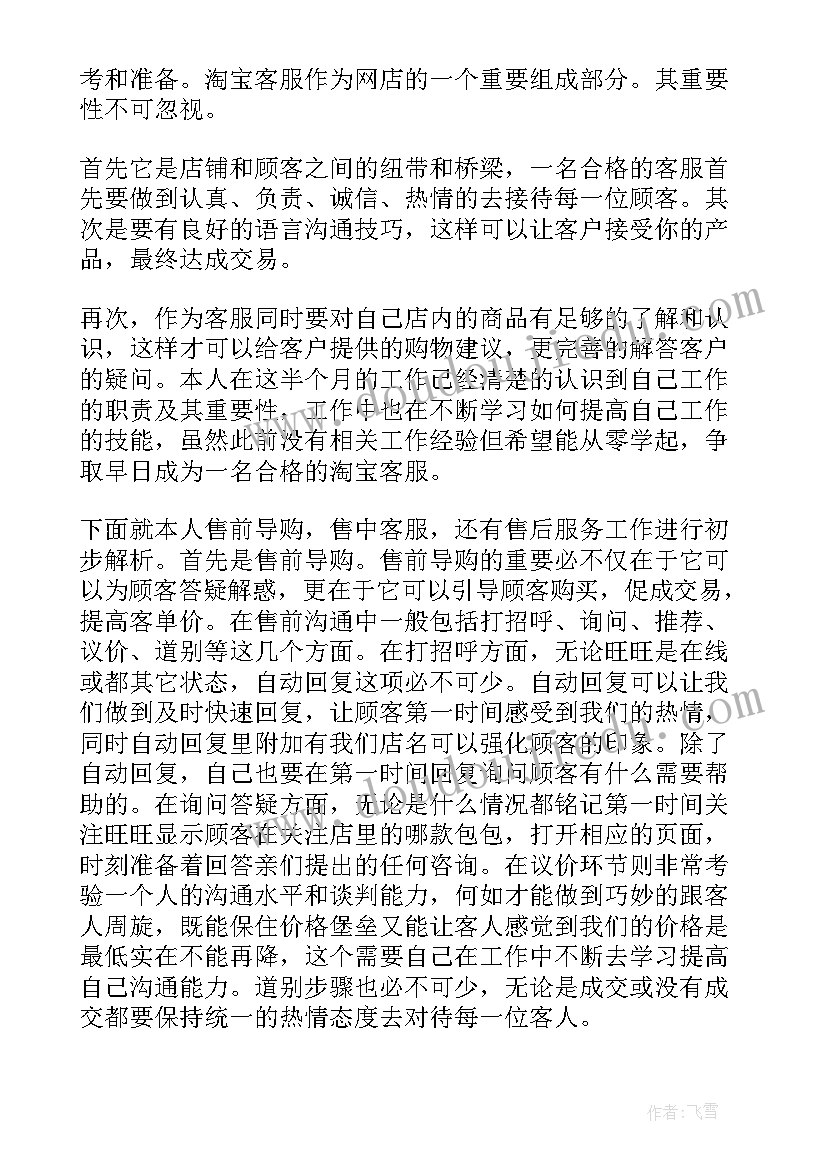 考和准备。淘宝客服作为网店的一个重要组成部分。其重要性不可忽视。

首先它是店铺和顾客之间的纽带和桥梁，一名合格的客服首先要做到认真、负责、诚信、热情的去接待每一位顾客。其次是要有良好的语言沟通技巧，这样可以让客户接受你的产品，最终达成交易。

再次，作为客服同时要对自己店内的商品有足够的了解和认识，这样才可以给客户提供的购物建议，更完善的解答客户的疑问。本人在这半个月的工作已经清楚的认识到自己工作的职责及其重要性，工作中也在不断学习如何提高自己工作的技能，虽然此前没有相关工作经验但希望能从零学起，争取早日成为一名合格的淘宝客服。

下面就本人售前导购，售中客服，还有售后服务工作进行初步解析。首先是售前导购。售前导购的重要必不仅在于它可以为顾客答疑解惑，更在于它可以引导顾客购买，促成交易，提高客单价。在售前沟通中一般包括打招呼、询问、推荐、议价、道别等这几个方面。在打招呼方面，无论旺旺是在线或都其它状态，自动回复这项必不可少。自动回复可以让我们做到及时快速回复，让顾客第一时间感受到我们的热情，同时自动回复里附加有我们店名可以强化顾客的印象。除了自动回复，自己也要在第一时间回复询问顾客有什么需要帮助的。在询问答疑方面，无论是什么情况都铭记第一时间关注旺旺显示顾客在关注店里的哪款包包，打开相应的页面，时刻准备着回答亲们提出的任何咨询。在议价环节则非常考验一个人的沟通水平和谈判能力，何如才能做到巧妙的跟客人周旋，既能保住价格堡垒又能让客人感觉到我们的价格是最低实在不能再降，这个需要自己在工作中不断去学习提高自己沟通能力。道别步骤也必不可少，无论是成交或没有成交都要保持统一的热情态度去对待每一位客人。

作者：飞雪